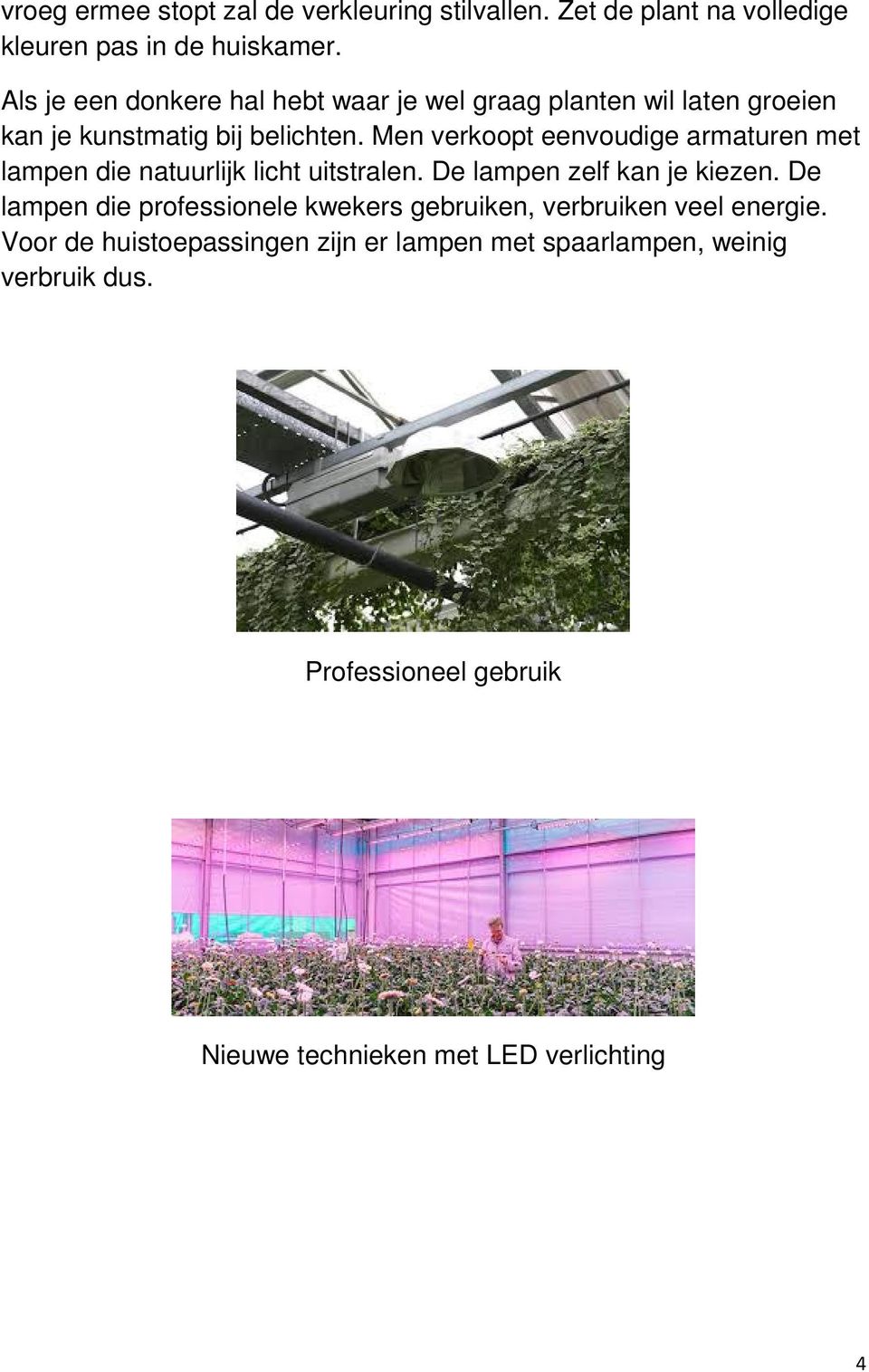 vroeg ermee stopt zal de verkleuring stilvallen. Zet de plant na volledige kleuren pas in de huiskamer.

Als je een donkere hal hebt waar je wel graag planten wil laten groeien kan je kunstmatig bij belichten. Men verkoopt eenvoudige armaturen met lampen die natuurlijk licht uitstralen. De lampen zelf kan je kiezen. De lampen die professionele kwekers gebruiken, verbruiken veel energie. Voor de huistoepassingen zijn er lampen met spaarlampen, weinig verbruik dus.

Professioneel gebruik

Nieuwe technieken met LED verlichting

4